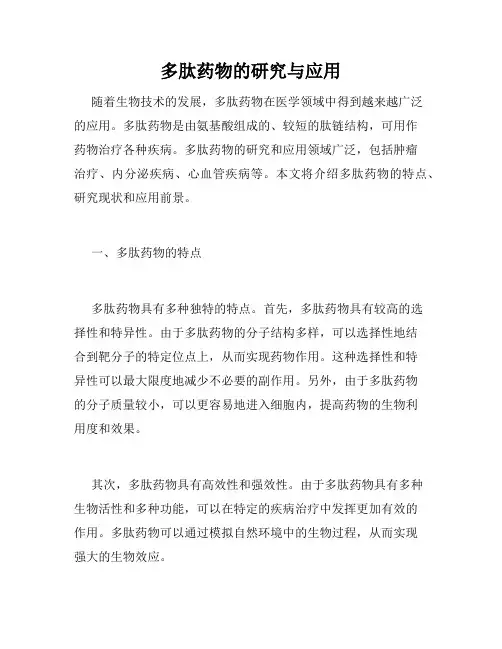 多肽药物的研究与应用

随着生物技术的发展，多肽药物在医学领域中得到越来越广泛的应用。多肽药物是由氨基酸组成的、较短的肽链结构，可用作药物治疗各种疾病。多肽药物的研究和应用领域广泛，包括肿瘤治疗、内分泌疾病、心血管疾病等。本文将介绍多肽药物的特点、研究现状和应用前景。

一、多肽药物的特点

多肽药物具有多种独特的特点。首先，多肽药物具有较高的选择性和特异性。由于多肽药物的分子结构多样，可以选择性地结合到靶分子的特定位点上，从而实现药物作用。这种选择性和特异性可以最大限度地减少不必要的副作用。另外，由于多肽药物的分子质量较小，可以更容易地进入细胞内，提高药物的生物利用度和效果。

其次，多肽药物具有高效性和强效性。由于多肽药物具有多种生物活性和多种功能，可以在特定的疾病治疗中发挥更加有效的作用。多肽药物可以通过模拟自然环境中的生物过程，从而实现强大的生物效应。